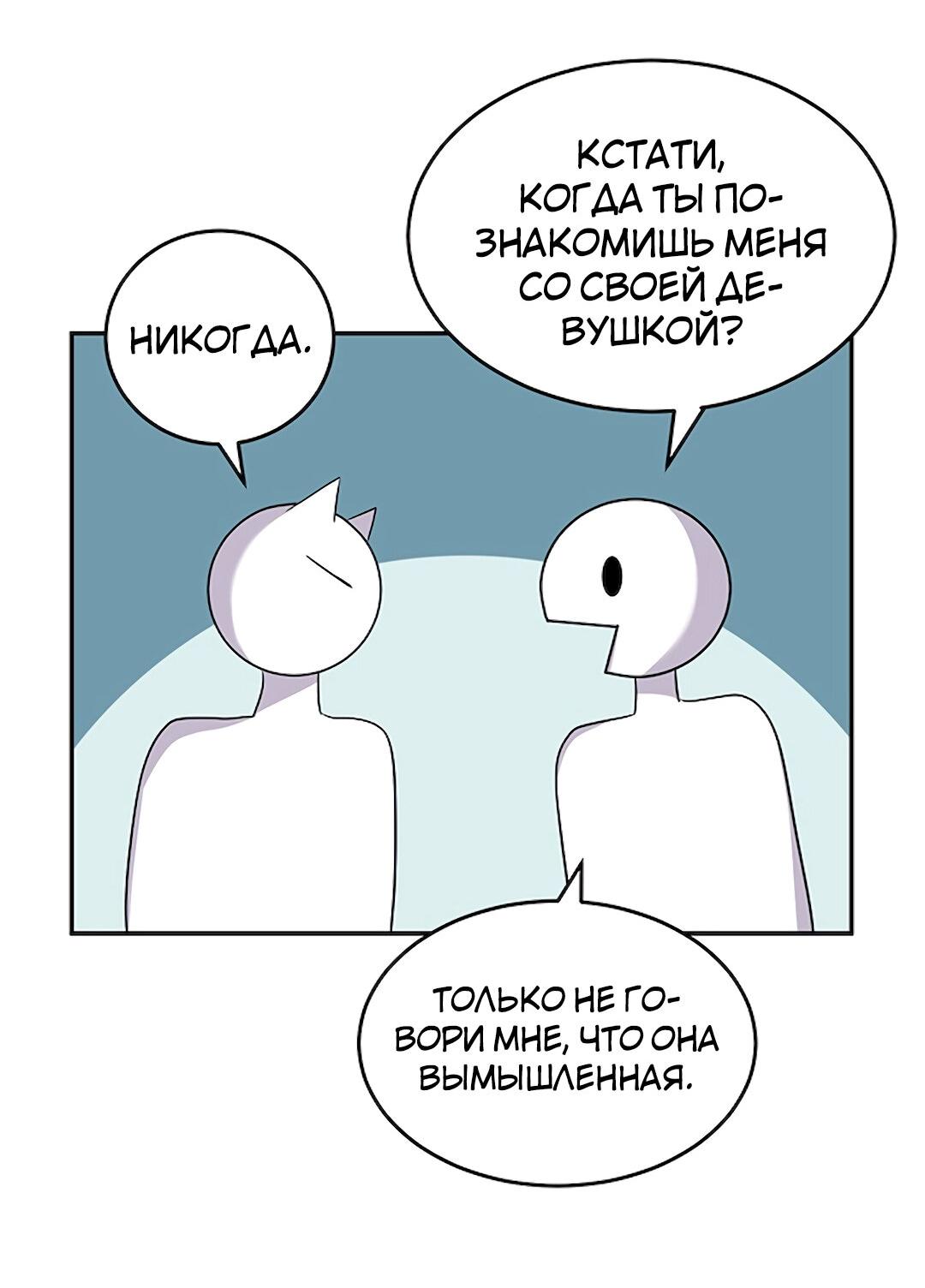 КСТАТИ, КОГДА ТЫ ПОЗНАКОМИШЬ МЕНЯ СО СВОЕЙ ДЕВУШКОЙ?

НИКОГДА.

ТОЛЬКО НЕ ГОВОРИ МНЕ, ЧТО ОНА ВЫМЫШЛЕННАЯ.